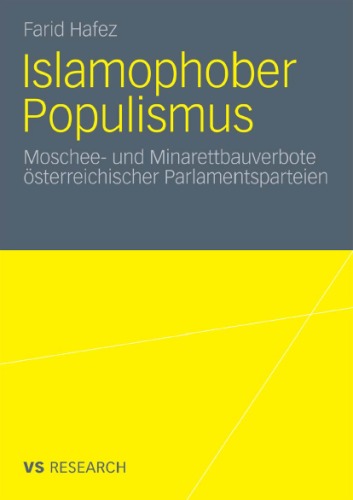 Farid Hafez

Islamophober Populismus

Moschee- und Minarettbauverbote österreichischer Parlamentsparteien

VS RESEARCH